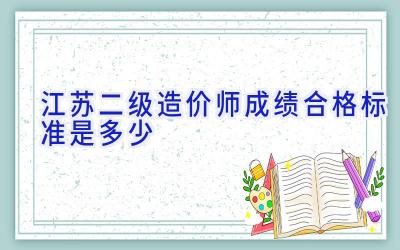 江苏二级造价师成绩合格标准是多少